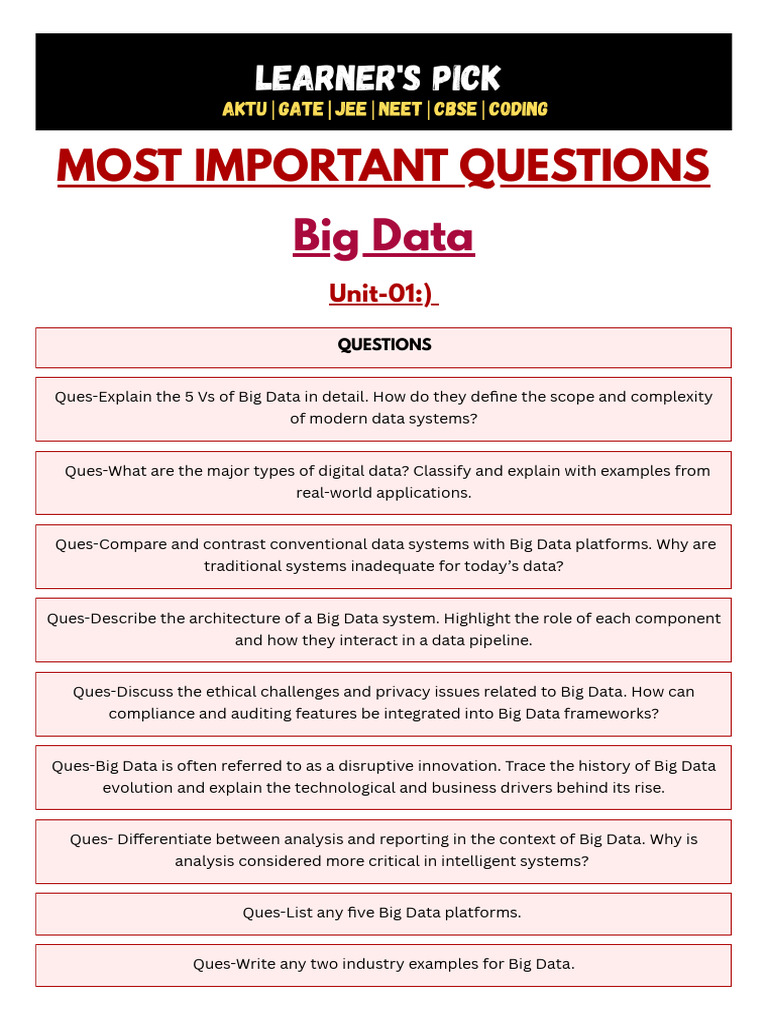 LEARNER'S PICK
AKTU | GATE | JEE | NEET | CBSE | CODING

MOST IMPORTANT QUESTIONS

Big Data

Unit-01:)

QUESTIONS

Ques-Explain the 5 Vs of Big Data in detail. How do they define the scope and complexity of modern data systems?

Ques-What are the major types of digital data? Classify and explain with examples from real-world applications.

Ques-Compare and contrast conventional data systems with Big Data platforms. Why are traditional systems inadequate for today's data?

Ques-Describe the architecture of a Big Data system. Highlight the role of each component and how they interact in a data pipeline.

Ques-Discuss the ethical challenges and privacy issues related to Big Data. How can compliance and auditing features be integrated into Big Data frameworks?

Ques-Big Data is often referred to as a disruptive innovation. Trace the history of Big Data evolution and explain the technological and business drivers behind its rise.

Ques- Differentiate between analysis and reporting in the context of Big Data. Why is analysis considered more critical in intelligent systems?

Ques-List any five Big Data platforms.

Ques-Write any two industry examples for Big Data.